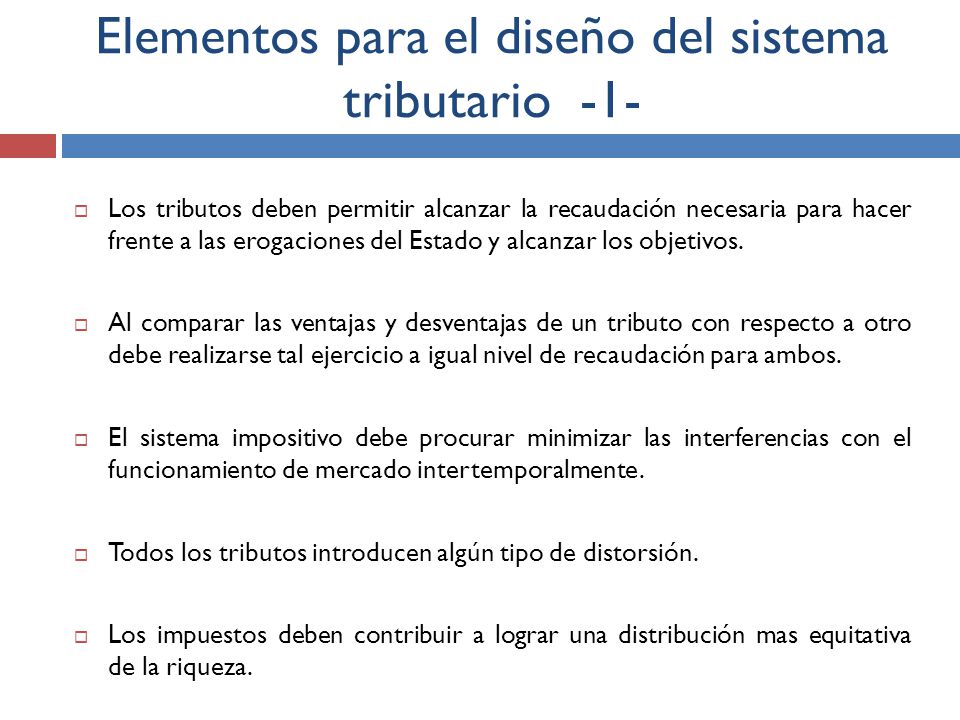 Elementos para el diseño del sistema tributario -1-

Los tributos deben permitir alcanzar la recaudación necesaria para hacer frente a las erogaciones del Estado y alcanzar los objetivos.

Al comparar las ventajas y desventajas de un tributo con respecto a otro debe realizarse tal ejercicio a igual nivel de recaudación para ambos.

El sistema impositivo debe procurar minimizar las interferencias con el funcionamiento de mercado intertemporalmente.

Todos los tributos introducen algún tipo de distorsión.

Los impuestos deben contribuir a lograr una distribución mas equitativa de la riqueza.